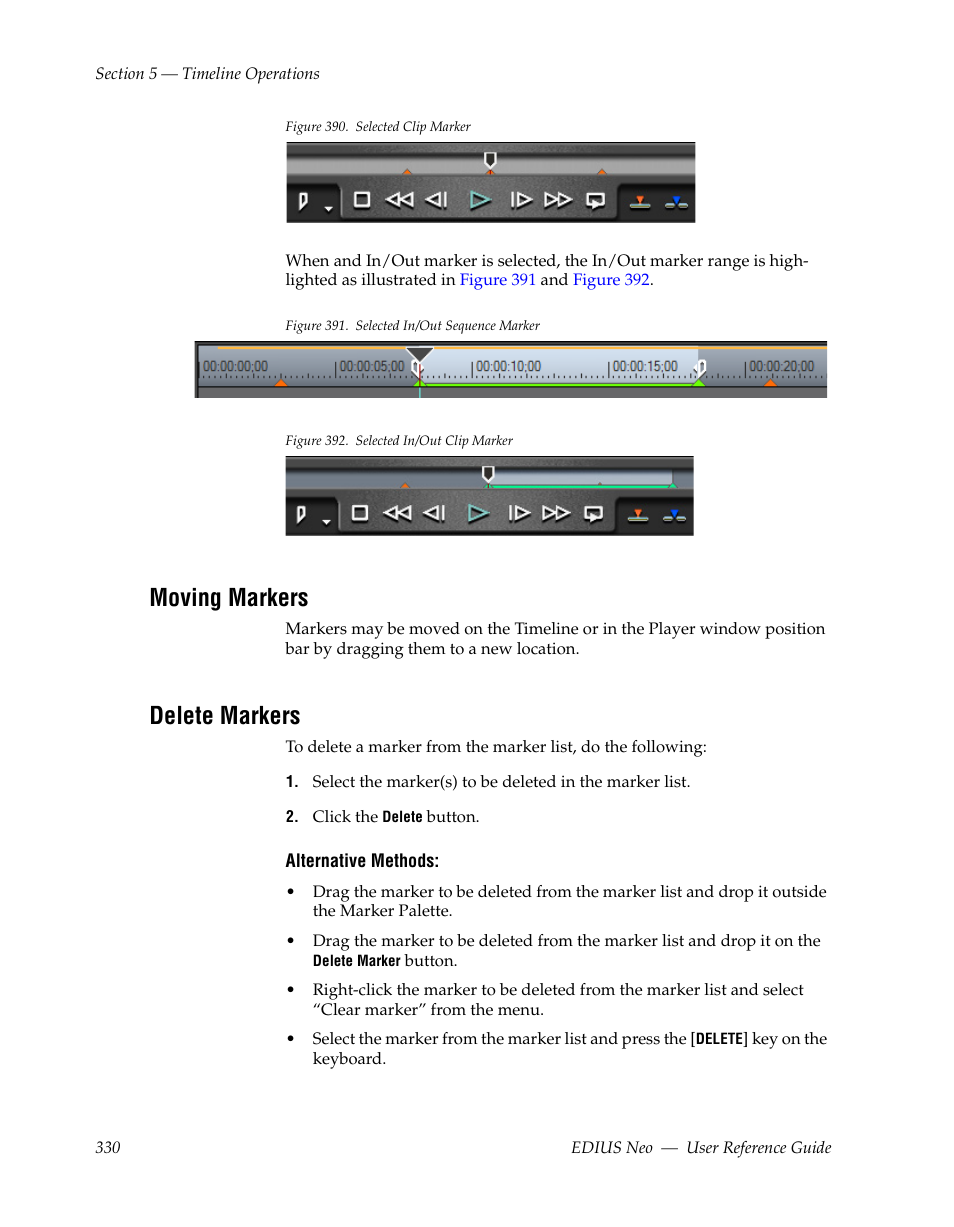 Section 5 — Timeline Operations

Figure 390. Selected Clip Marker

When and In/Out marker is selected, the In/Out marker range is highlighted as illustrated in Figure 391 and Figure 392.

Figure 391. Selected In/Out Sequence Marker

00:00:00;00 00:00:05;00 00:00:10;00 00:00:15;00 00:00:20;00

Figure 392. Selected In/Out Clip Marker

Moving Markers

Markers may be moved on the Timeline or in the Player window position bar by dragging them to a new location.

Delete Markers

To delete a marker from the marker list, do the following:

1. Select the marker(s) to be deleted in the marker list.

2. Click the Delete button.

Alternative Methods:

• Drag the marker to be deleted from the marker list and drop it outside the Marker Palette.

• Drag the marker to be deleted from the marker list and drop it on the Delete Marker button.

• Right-click the marker to be deleted from the marker list and select “Clear marker” from the menu.

• Select the marker from the marker list and press the [DELETE] key on the keyboard.

330 EDIUS Neo — User Reference Guide